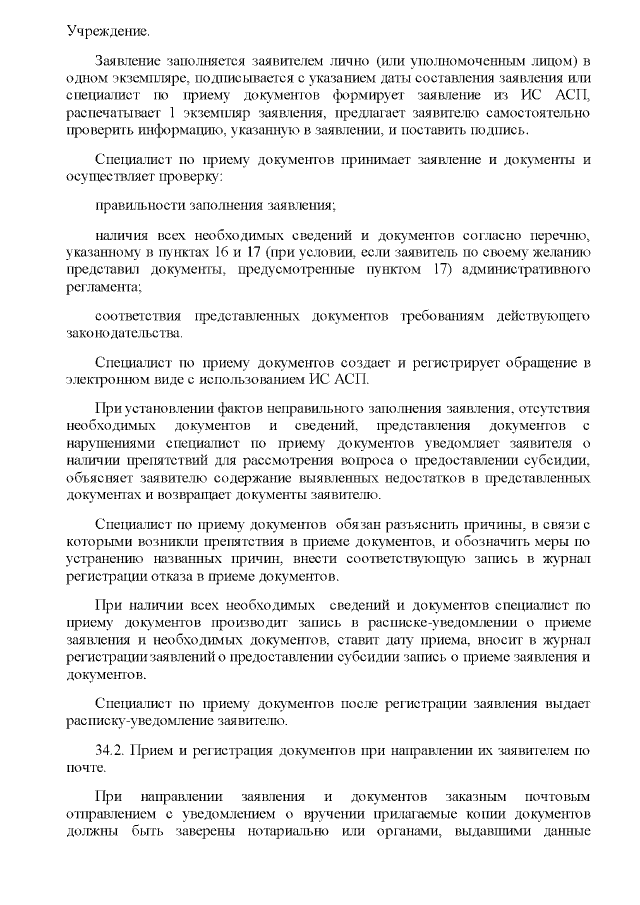 Учреждение.

Заявление заполняется заявителем лично (или уполномоченным лицом) в одном экземпляре, подписывается с указанием даты составления заявления или специалист по приему документов формирует заявление из ИС АСП, распечатывает 1 экземпляр заявления, предлагает заявителю самостоятельно проверить информацию, указанную в заявлении, и поставить подпись.

Специалист по приему документов принимает заявление и документы и осуществляет проверку:

правильности заполнения заявления;

наличия всех необходимых сведений и документов согласно перечню, указанному в пунктах 16 и 17 (при условии, если заявитель по своему желанию представил документы, предусмотренные пунктом 17) административного регламента;

соответствия представленных документов требованиям действующего законодательства.

Специалист по приему документов создает и регистрирует обращение в электронном виде с использованием ИС АСП.

При установлении фактов неправильного заполнения заявления, отсутствия необходимых документов и сведений, представления документов с нарушениями специалист по приему документов уведомляет заявителя о наличии препятствий для рассмотрения вопроса о предоставлении субсидии, объясняет заявителю содержание выявленных недостатков в представленных документах и возвращает документы заявителю.

Специалист по приему документов обязан разъяснить причины, в связи с которыми возникли препятствия в приеме документов, и обозначить меры по устранению названных причин, внести соответствующую запись в журнал регистрации отказа в приеме документов.

При наличии всех необходимых сведений и документов специалист по приему документов производит запись в расписке-уведомлении о приеме заявления и необходимых документов, ставит дату приема, вносит в журнал регистрации заявлений о предоставлении субсидии запись о приеме заявления и документов.

Специалист по приему документов после регистрации заявления выдает расписку-уведомление заявителю.

34.2. Прием и регистрация документов при направлении их заявителем по почте.

При направлении заявления и документов заказным почтовым отправлением с уведомлением о вручении прилагаемые копии документов должны быть заверены нотариально или органами, выдавшими данные